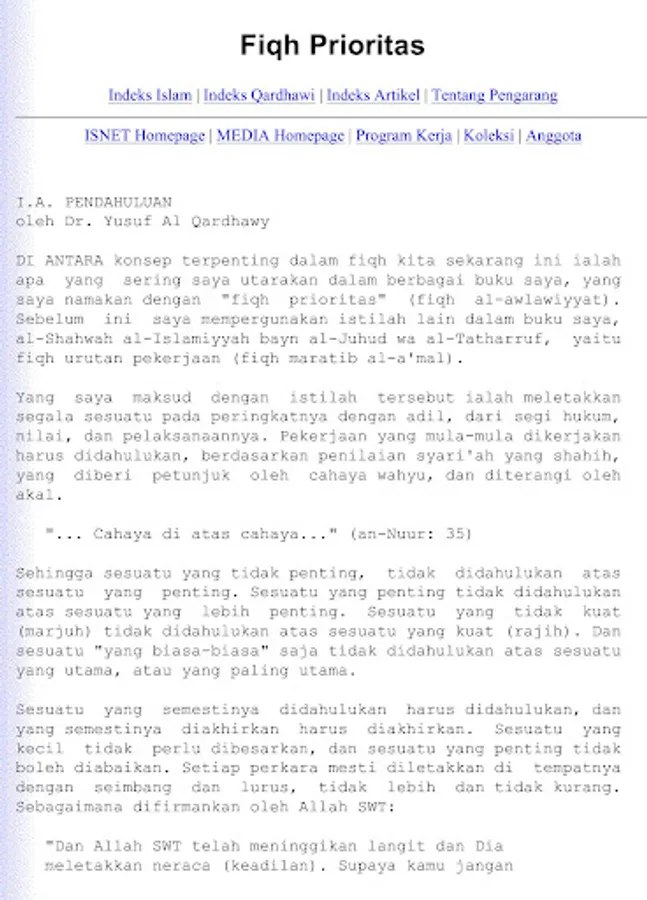 Fiqh Prioritas

Indeks Islam | Indeks Qardhawi | Indeks Artikel | Tentang Pengarang

ISNET Homepage | MEDIA Homepage | Program Kerja | Koleksi | Anggota

I.A. PENDAHULUAN
oleh Dr. Yusuf Al Qardhawy

DI ANTARA konsep terpenting dalam fiqh kita sekarang ini ialah apa yang sering saya utarakan dalam berbagai buku saya, yang saya namakan dengan "fiqh prioritas" (fiqh al-awlawiyyat). Sebelum ini saya mempergunakan istilah lain dalam buku saya, al-Shahwah al-Islamiyyah bayn al-Juhud wa al-Tatharruf, yaitu fiqh urutan pekerjaan (fiqh maratib al-a'mal).

Yang saya maksud dengan istilah tersebut ialah meletakkan segala sesuatu pada peringkatnya dengan adil, dari segi hukum, nilai, dan pelaksanaannya. Pekerjaan yang mula-mula dikerjakan harus didahulukan, berdasarkan penilaian syari'ah yang shahih, yang diberi petunjuk oleh cahaya wahyu, dan diterangi oleh akal.

"... Cahaya di atas cahaya..." (an-Nuur: 35)

Sehingga sesuatu yang tidak penting, tidak didahulukan atas sesuatu yang penting. Sesuatu yang penting tidak didahulukan atas sesuatu yang lebih penting. Sesuatu yang tidak kuat (marjuh) tidak didahulukan atas sesuatu yang kuat (rajih). Dan sesuatu "yang biasa-biasa" saja tidak didahulukan atas sesuatu yang utama, atau yang paling utama.

Sesuatu yang semestinya didahulukan harus didahulukan, dan yang semestinya diakhirkan harus diakhirkan. Sesuatu yang kecil tidak perlu dibesarkan, dan sesuatu yang penting tidak boleh diabaikan. Setiap perkara mesti diletakkan di tempatnya dengan seimbang dan lurus, tidak lebih dan tidak kurang. Sebagaimana difirmankan oleh Allah SWT:

"Dan Allah SWT telah meninggikan langit dan Dia meletakkan neraca (keadilan). Supaya kamu jangan